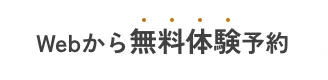 Webから無料体験予約